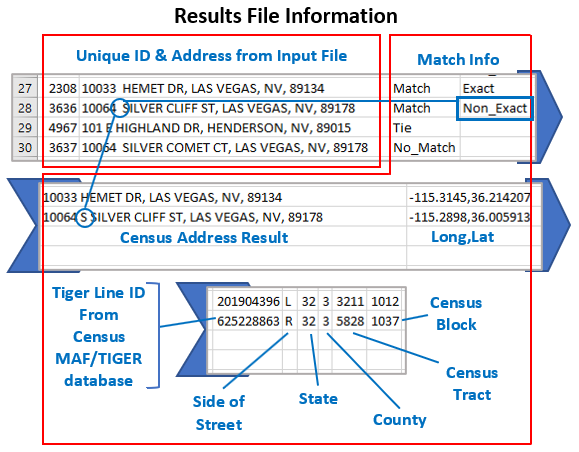 Results File Information

Unique ID & Address from Input File

Match Info

| 27 | 2308 | 10033 HEMET DR, LAS VEGAS, NV, 89134 | Match | Exact |
|---|---|---|---|---|
| 28 | 3636 | 10064 SILVER CLIFF ST, LAS VEGAS, NV, 89178 | Match | Non_Exact |
| 29 | 4967 | 101 E HIGHLAND DR, HENDERSON, NV, 89015 | Tie | |
| 30 | 3637 | 10064 SILVER COMET CT, LAS VEGAS, NV, 89178 | No_Match | |

| 10033 HEMET DR, LAS VEGAS, NV, 89134 | -115.3145,36.214207 |
|---|---|
| 10064 S SILVER CLIFF ST, LAS VEGAS, NV, 89178 | -115.2898,36.005913 |

Census Address Result

Long,Lat

Tiger Line ID From Census MAF/TIGER database

| 201904396 | L | 32 | 3 | 3211 | 1012 |
|---|---|---|---|---|---|
| 625228863 | R | 32 | 3 | 5828 | 1037 |

Census Block

Census Tract

Side of Street

State

County